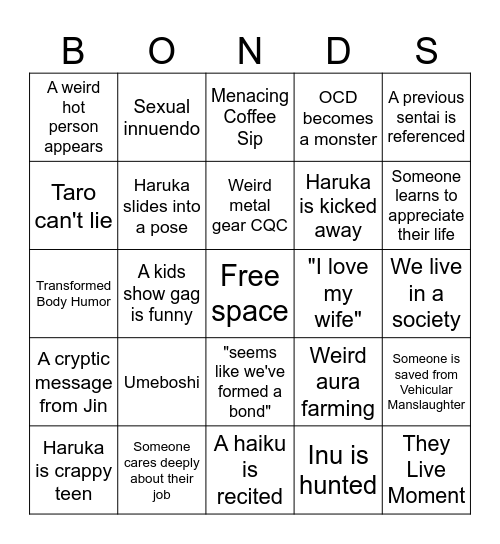 | B | O | N | D | S |
|---|---|---|---|---|
| A weird hot person appears | Sexual innuendo | Menacing Coffee Sip | OCD becomes a monster | A previous sentai is referenced |
| Taro can't lie | Haruka slides into a pose | Weird metal gear CQC | Haruka is kicked away | Someone learns to appreciate their life |
| Transformed Body Humor | A kids show gag is funny | Free space | "I love my wife" | We live in a society |
| A cryptic message from Jin | Umeboshi | "seems like we've formed a bond" | Weird aura farming | Someone is saved from Vehicular Manslaughter |
| Haruka is crappy teen | Someone cares deeply about their job | A haiku is recited | Inu is hunted | They Live Moment |